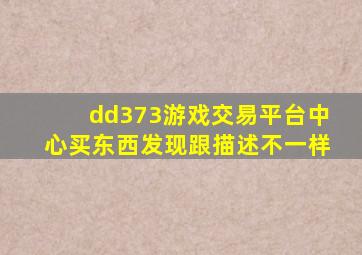 dd373游戏交易平台中心买东西发现跟描述不一样